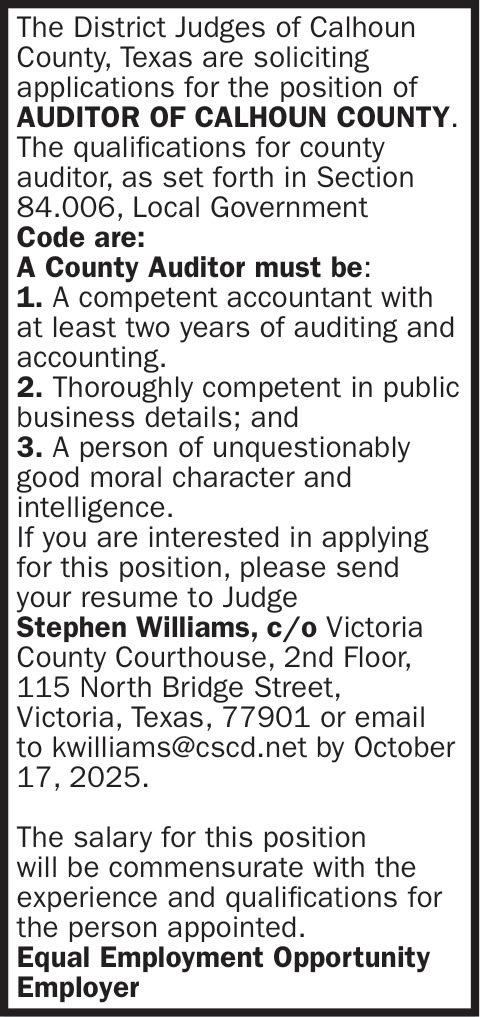 The District Judges of Calhoun County, Texas are soliciting applications for the position of AUDITOR OF CALHOUN COUNTY. The qualifications for county auditor, as set forth in Section 84.006, Local Government Code are:

A County Auditor must be:

1. A competent accountant with at least two years of auditing and accounting.

2. Thoroughly competent in public business details; and

3. A person of unquestionably good moral character and intelligence.

If you are interested in applying for this position, please send your resume to Judge Stephen Williams, c/o Victoria County Courthouse, 2nd Floor, 115 North Bridge Street, Victoria, Texas, 77901 or email to kwilliams@cscd.net by October 17, 2025.

The salary for this position will be commensurate with the experience and qualifications for the person appointed.

Equal Employment Opportunity Employer